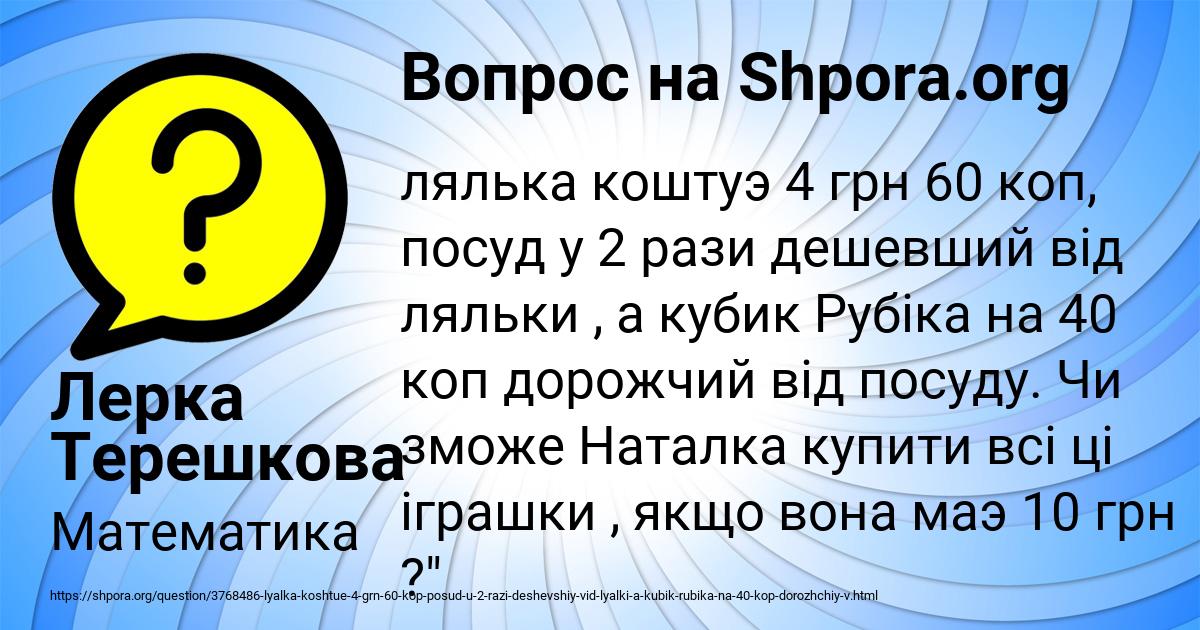 Вопрос на Shpora.org

лялька коштуэ 4 грн 60 коп, посуд у 2 рази дешевший від ляльки , а кубик Рубіка на 40 коп дорожчий від посуду. Чи зможе Наталка купити всі ці іграшки , якщо вона маэ 10 грн ?"

Лерка Терешкова
Математика

https://shpora.org/question/3768486-lyalka-koshtue-4-grn-60-kop-posud-u-2-razi-deshevshiy-vid-lyalki-a-kubik-rubika-na-40-kop-dorozhchiy-v.html